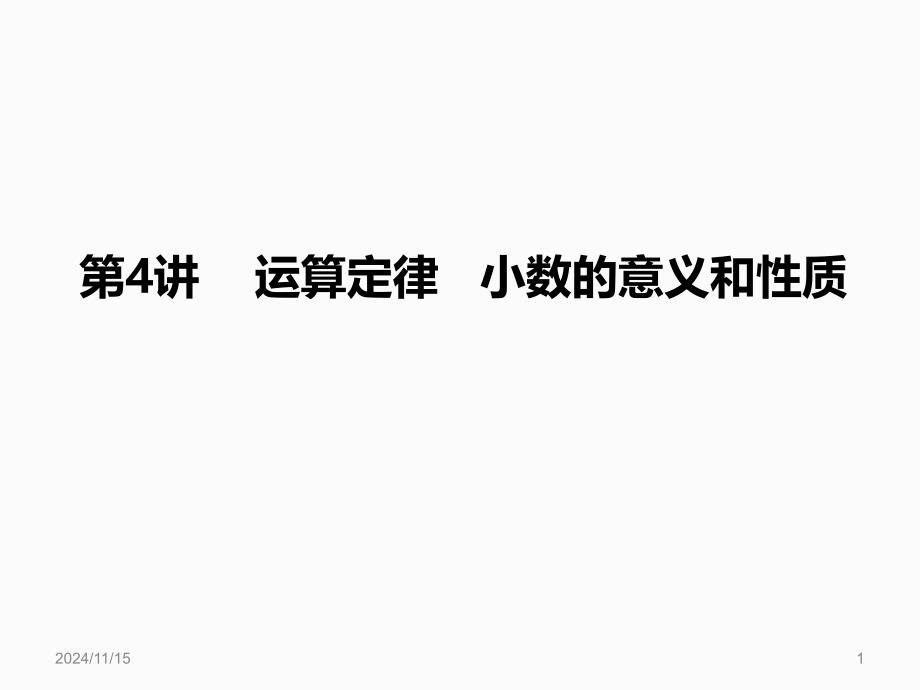 第4讲　运算定律　小数的意义和性质

2024/11/15

1